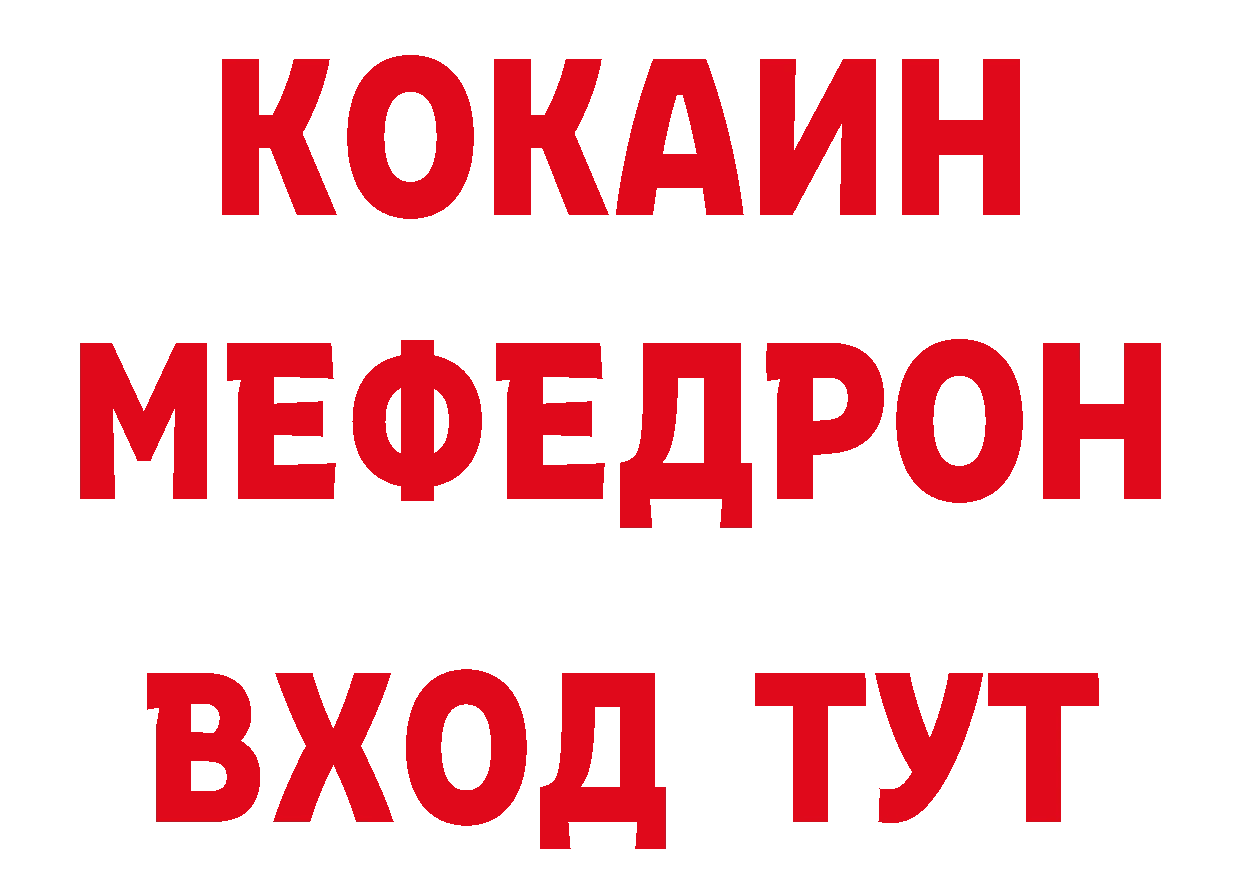 КОКАИН
МЕФЕДРОН
ВХОД ТУТ